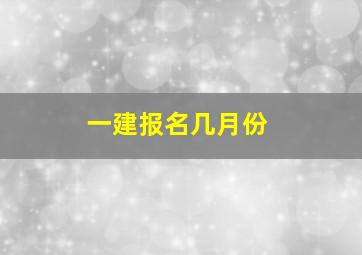 一建报名几月份